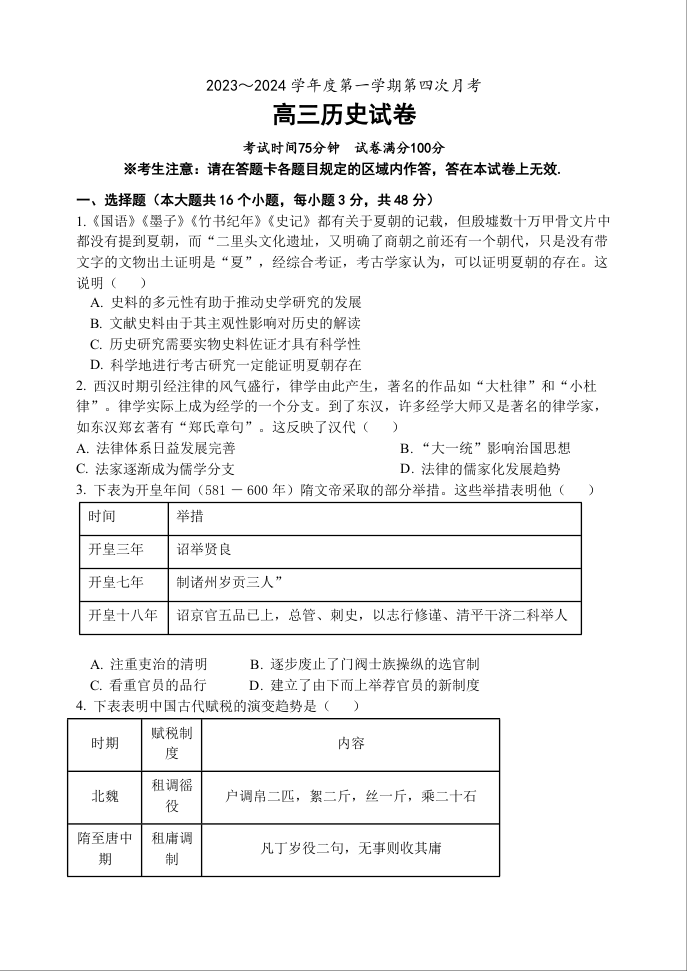 2023～2024 学年度第一学期第四次月考

高三历史试卷

考试时间75分钟　试卷满分100分

※考生注意：请在答题卡各题目规定的区域内作答，答在本试卷上无效.

一、选择题（本大题共 16 个小题，每小题 3 分，共 48 分）

1.《国语》《墨子》《竹书纪年》《史记》都有关于夏朝的记载，但殷墟数十万甲骨文片中都没有提到夏朝，而“二里头文化遗址，又明确了商朝之前还有一个朝代，只是没有带文字的文物出土证明是“夏”，经综合考证，考古学家认为，可以证明夏朝的存在。这说明（　　）

A. 史料的多元性有助于推动史学研究的发展

B. 文献史料由于其主观性影响对历史的解读

C. 历史研究需要实物史料佐证才具有科学性

D. 科学地进行考古研究一定能证明夏朝存在

2. 西汉时期引经注律的风气盛行，律学由此产生，著名的作品如“大杜律”和“小杜律”。律学实际上成为经学的一个分支。到了东汉，许多经学大师又是著名的律学家，如东汉郑玄著有“郑氏章句”。这反映了汉代（　　）

A. 法律体系日益发展完善　　　　　　B. “大一统”影响治国思想

C. 法家逐渐成为儒学分支　　　　　　D. 法律的儒家化发展趋势

3. 下表为开皇年间（581 － 600 年）隋文帝采取的部分举措。这些举措表明他（　　）

| 时间 | 举措 |
|---|---|
| 开皇三年 | 诏举贤良 |
| 开皇七年 | 制诸州岁贡三人” |
| 开皇十八年 | 诏京官五品已上，总管、刺史，以志行修谨、清平干济二科举人 |

A. 注重吏治的清明　　　B. 逐步废止了门阀士族操纵的选官制

C. 看重官员的品行　　　D. 建立了由下而上举荐官员的新制度

4. 下表表明中国古代赋税的演变趋势是（　　）

| 时期 | 赋税制度 | 内容 |
|---|---|---|
| 北魏 | 租调徭役 | 户调帛二匹，絮二斤，丝一斤，乘二十石 |
| 隋至唐中期 | 租庸调制 | 凡丁岁役二句，无事则收其庸 |